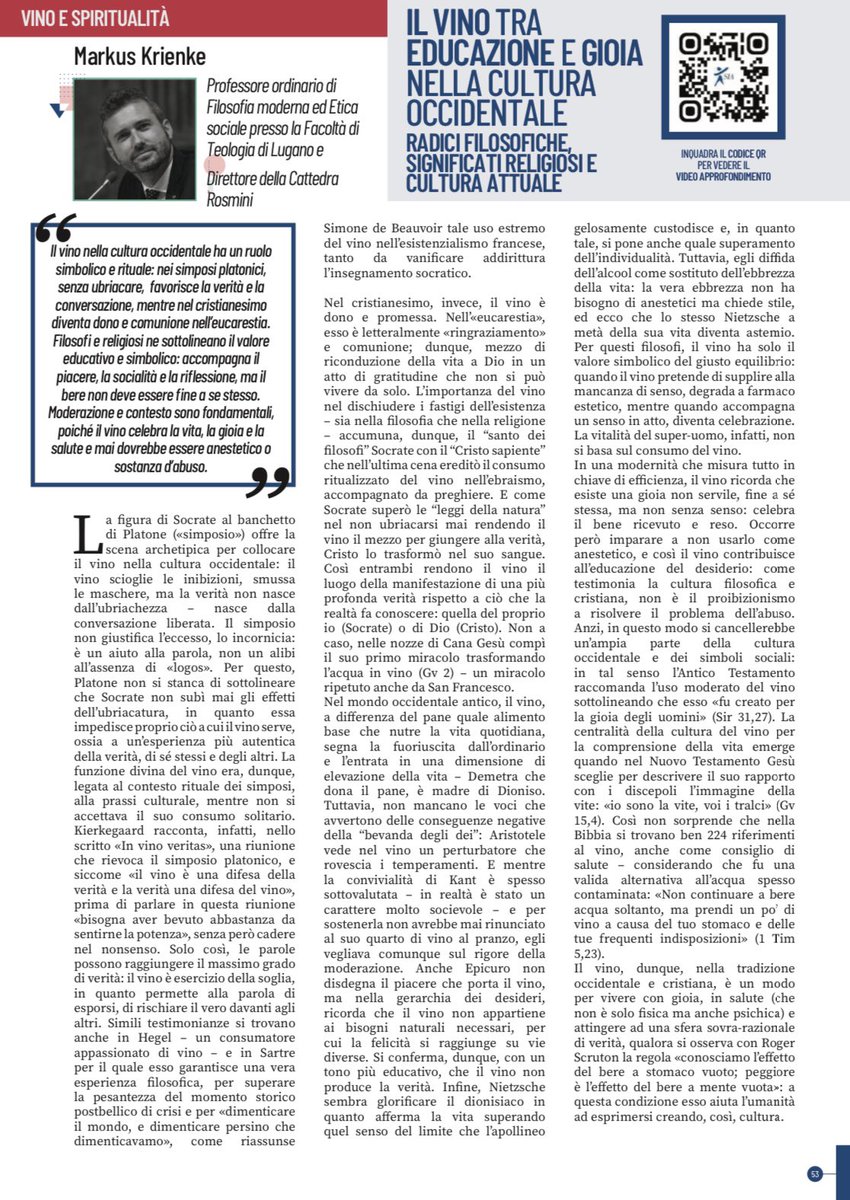 VINO E SPIRITUALITÀ

Markus Krienke

Professore ordinario di Filosofia moderna ed Etica sociale presso la Facoltà di Teologia di Lugano e Direttore della Cattedra Rosmini

IL VINO TRA EDUCAZIONE E GIOIA NELLA CULTURA OCCIDENTALE

RADICI FILOSOFICHE, SIGNIFICATI RELIGIOSI E CULTURA ATTUALE

INQUADRA IL CODICE QR PER VEDERE IL VIDEO APPROFONDIMENTO

Il vino nella cultura occidentale ha un ruolo simbolico e rituale: nei simposi platonici, senza ubriacare, favorisce la verità e la conversazione, mentre nel cristianesimo diventa dono e comunione nell'eucarestia. Filosofi e religiosi ne sottolineano il valore educativo e simbolico: accompagna il piacere, la socialità e la riflessione, ma il bere non deve essere fine a se stesso. Moderazione e contesto sono fondamentali, poiché il vino celebra la vita, la gioia e la salute e mai dovrebbe essere anestetico o sostanza d'abuso.

La figura di Socrate al banchetto di Platone («simposio») offre la scena archetipica per collocare il vino nella cultura occidentale: il vino scioglie le inibizioni, smussa le maschere, ma la verità non nasce dall'ubriachezza – nasce dalla conversazione liberata. Il simposio non giustifica l'eccesso, lo incornicia: è un aiuto alla parola, non un alibi all'assenza di «logos». Per questo, Platone non si stanca di sottolineare che Socrate non subì mai gli effetti dell'ubriacatura, in quanto essa impedisce proprio ciò a cui il vino serve, ossia a un'esperienza più autentica della verità, di sé stessi e degli altri. La funzione divina del vino era, dunque, legata al contesto rituale dei simposi, alla prassi culturale, mentre non si accettava il suo consumo solitario. Kierkegaard racconta, infatti, nello scritto «In vino veritas», una riunione che rievoca il simposio platonico, e siccome «il vino è una difesa della verità e la verità una difesa del vino», prima di parlare in questa riunione «bisogna aver bevuto abbastanza da sentirne la potenza», senza però cadere nel nonsenso. Solo così, le parole possono raggiungere il massimo grado di verità: il vino è esercizio della soglia, in quanto permette alla parola di esporsi, di rischiare il vero davanti agli altri. Simili testimonianze si trovano anche in Hegel – un consumatore appassionato di vino – e in Sartre per il quale esso garantisce una vera esperienza filosofica, per superare la pesantezza del momento storico postbellico di crisi e per «dimenticare il mondo, e dimenticare persino che dimenticavamo», come riassunse Simone de Beauvoir tale uso estremo del vino nell'esistenzialismo francese, tanto da vanificare addirittura l'insegnamento socratico.

Nel cristianesimo, invece, il vino è dono e promessa. Nell'«eucarestia», esso è letteralmente «ringraziamento» e comunione; dunque, mezzo di riconduzione della vita a Dio in un atto di gratitudine che non si può vivere da solo. L'importanza del vino nel dischiudere i fastigi dell'esistenza – sia nella filosofia che nella religione – accumuna, dunque, il "santo dei filosofi" Socrate con il "Cristo sapiente" che nell'ultima cena ereditò il consumo ritualizzato del vino nell'ebraismo, accompagnato da preghiere. E come Socrate superò le "leggi della natura" nel non ubriacarsi mai rendendo il vino il mezzo per giungere alla verità, Cristo lo trasformò nel suo sangue. Così entrambi rendono il vino il luogo della manifestazione di una più profonda verità rispetto a ciò che la realtà fa conoscere: quella del proprio io (Socrate) o di Dio (Cristo). Non a caso, nelle nozze di Cana Gesù compì il suo primo miracolo trasformando l'acqua in vino (Gv 2) – un miracolo ripetuto anche da San Francesco.
Nel mondo occidentale antico, il vino, a differenza del pane quale alimento base che nutre la vita quotidiana, segna la fuoriuscita dall'ordinario e l'entrata in una dimensione di elevazione della vita – Demetra che dona il pane, è madre di Dioniso. Tuttavia, non mancano le voci che avvertono delle conseguenze negative della "bevanda degli dei": Aristotele vede nel vino un perturbatore che rovescia i temperamenti. E mentre la convivialità di Kant è spesso sottovalutata – in realtà è stato un carattere molto socievole – e per sostenerla non avrebbe mai rinunciato al suo quarto di vino al pranzo, egli vegliava comunque sul rigore della moderazione. Anche Epicuro non disdegna il piacere che porta il vino, ma nella gerarchia dei desideri, ricorda che il vino non appartiene ai bisogni naturali necessari, per cui la felicità si raggiunge su vie diverse. Si conferma, dunque, con un tono più educativo, che il vino non produce la verità. Infine, Nietzsche sembra glorificare il dionisiaco in quanto afferma la vita superando quel senso del limite che l'apollineo gelosamente custodisce e, in quanto tale, si pone anche quale superamento dell'individualità. Tuttavia, egli diffida dell'alcool come sostituto dell'ebbrezza della vita: la vera ebbrezza non ha bisogno di anestetici ma chiede stile, ed ecco che lo stesso Nietzsche a metà della sua vita diventa astemio.
Per questi filosofi, il vino ha solo il valore simbolico del giusto equilibrio: quando il vino pretende di supplire alla mancanza di senso, degrada a farmaco estetico, mentre quando accompagna un senso in atto, diventa celebrazione. La vitalità del super-uomo, infatti, non si basa sul consumo del vino.
In una modernità che misura tutto in chiave di efficienza, il vino ricorda che esiste una gioia non servile, fine a sé stessa, ma non senza senso: celebra il bene ricevuto e reso. Occorre però imparare a non usarlo come anestetico, e così il vino contribuisce all'educazione del desiderio: come testimonia la cultura filosofica e cristiana, non è il proibizionismo a risolvere il problema dell'abuso. Anzi, in questo modo si cancellerebbe un'ampia parte della cultura occidentale e dei simboli sociali: in tal senso l'Antico Testamento raccomanda l'uso moderato del vino sottolineando che esso «fu creato per la gioia degli uomini» (Sir 31,27). La centralità della cultura del vino per la comprensione della vita emerge quando nel Nuovo Testamento Gesù sceglie per descrivere il suo rapporto con i discepoli l'immagine della vite: «io sono la vite, voi i tralci» (Gv 15,4). Così non sorprende che nella Bibbia si trovano ben 224 riferimenti al vino, anche come consiglio di salute – considerando che fu una valida alternativa all'acqua spesso contaminata: «Non continuare a bere acqua soltanto, ma prendi un po' di vino a causa del tuo stomaco e delle tue frequenti indisposizioni» (1 Tim 5,23).
Il vino, dunque, nella tradizione occidentale e cristiana, è un modo per vivere con gioia, in salute (che non è solo fisica ma anche psichica) e attingere ad una sfera sovra-razionale di verità, qualora si osserva con Roger Scruton la regola «conosciamo l'effetto del bere a stomaco vuoto; peggiore è l'effetto del bere a mente vuota»: a questa condizione esso aiuta l'umanità ad esprimersi creando, così, cultura.

53